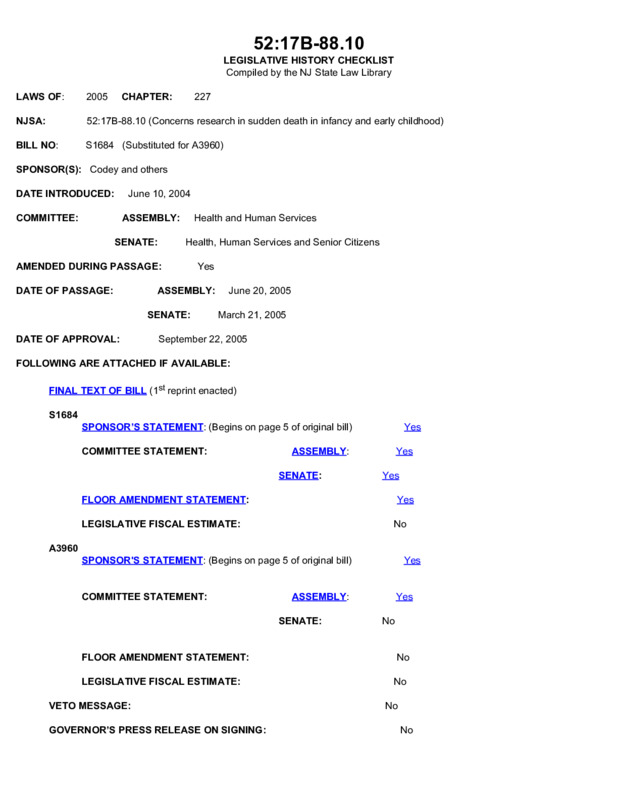 52:17B-88.10
LEGISLATIVE HISTORY CHECKLIST
Compiled by the NJ State Law Library

LAWS OF: 2005 CHAPTER: 227

NJSA: 52:17B-88.10 (Concerns research in sudden death in infancy and early childhood)

BILL NO: S1684 (Substituted for A3960)

SPONSOR(S): Codey and others

DATE INTRODUCED: June 10, 2004

COMMITTEE: ASSEMBLY: Health and Human Services

SENATE: Health, Human Services and Senior Citizens

AMENDED DURING PASSAGE: Yes

DATE OF PASSAGE: ASSEMBLY: June 20, 2005

SENATE: March 21, 2005

DATE OF APPROVAL: September 22, 2005

FOLLOWING ARE ATTACHED IF AVAILABLE:

FINAL TEXT OF BILL ($1^{st}$ reprint enacted)

S1684

SPONSOR'S STATEMENT: (Begins on page 5 of original bill) Yes

COMMITTEE STATEMENT: ASSEMBLY: Yes

SENATE: Yes

FLOOR AMENDMENT STATEMENT: Yes

LEGISLATIVE FISCAL ESTIMATE: No

A3960

SPONSOR'S STATEMENT: (Begins on page 5 of original bill) Yes

COMMITTEE STATEMENT: ASSEMBLY: Yes

SENATE: No

FLOOR AMENDMENT STATEMENT: No

LEGISLATIVE FISCAL ESTIMATE: No

VETO MESSAGE: No

GOVERNOR'S PRESS RELEASE ON SIGNING: No